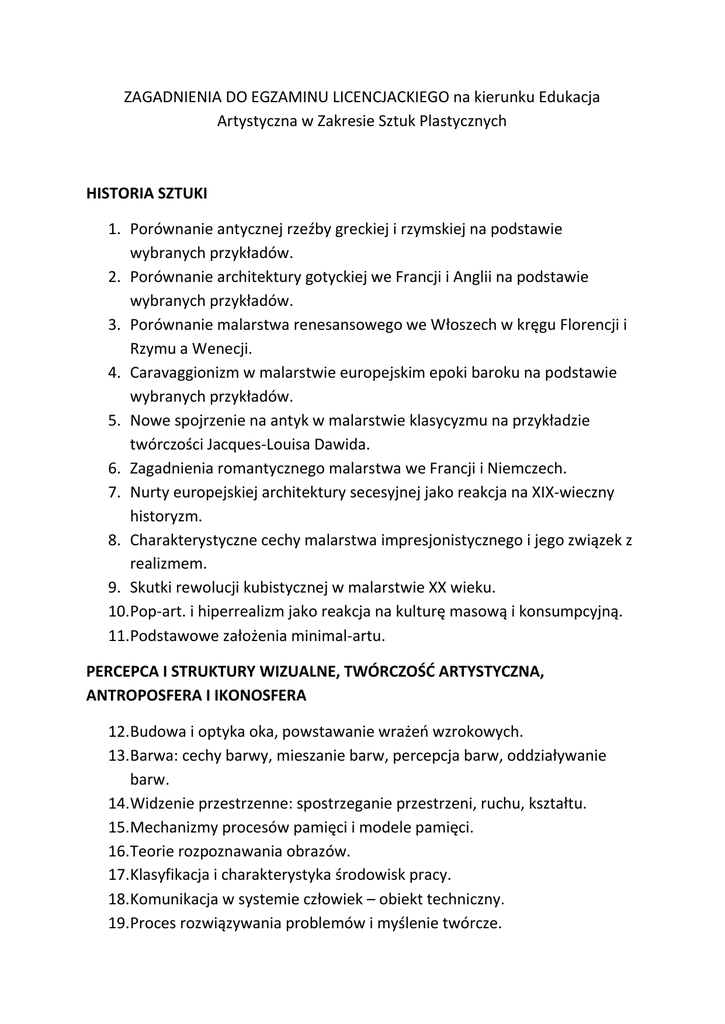 ZAGADNIENIA DO EGZAMINU LICENCJACKIEGO na kierunku Edukacja Artystyczna w Zakresie Sztuk Plastycznych

HISTORIA SZTUKI

1. Porównanie antycznej rzeźby greckiej i rzymskiej na podstawie wybranych przykładów.
2. Porównanie architektury gotyckiej we Francji i Anglii na podstawie wybranych przykładów.
3. Porównanie malarstwa renesansowego we Włoszech w kręgu Florencji i Rzymu a Wenecji.
4. Caravaggionizm w malarstwie europejskim epoki baroku na podstawie wybranych przykładów.
5. Nowe spojrzenie na antyk w malarstwie klasycyzmu na przykładzie twórczości Jacques-Louisa Dawida.
6. Zagadnienia romantycznego malarstwa we Francji i Niemczech.
7. Nurty europejskiej architektury secesyjnej jako reakcja na XIX-wieczny historyzm.
8. Charakterystyczne cechy malarstwa impresjonistycznego i jego związek z realizmem.
9. Skutki rewolucji kubistycznej w malarstwie XX wieku.
10. Pop-art. i hiperrealizm jako reakcja na kulturę masową i konsumpcyjną.
11. Podstawowe założenia minimal-artu.

PERCEPCA I STRUKTURY WIZUALNE, TWÓRCZOŚĆ ARTYSTYCZNA, ANTROPOSFERA I IKONOSFERA

12. Budowa i optyka oka, powstawanie wrażeń wzrokowych.
13. Barwa: cechy barwy, mieszanie barw, percepcja barw, oddziaływanie barw.
14. Widzenie przestrzenne: spostrzeganie przestrzeni, ruchu, kształtu.
15. Mechanizmy procesów pamięci i modele pamięci.
16. Teorie rozpoznawania obrazów.
17. Klasyfikacja i charakterystyka środowisk pracy.
18. Komunikacja w systemie człowiek – obiekt techniczny.
19. Proces rozwiązywania problemów i myślenie twórcze.